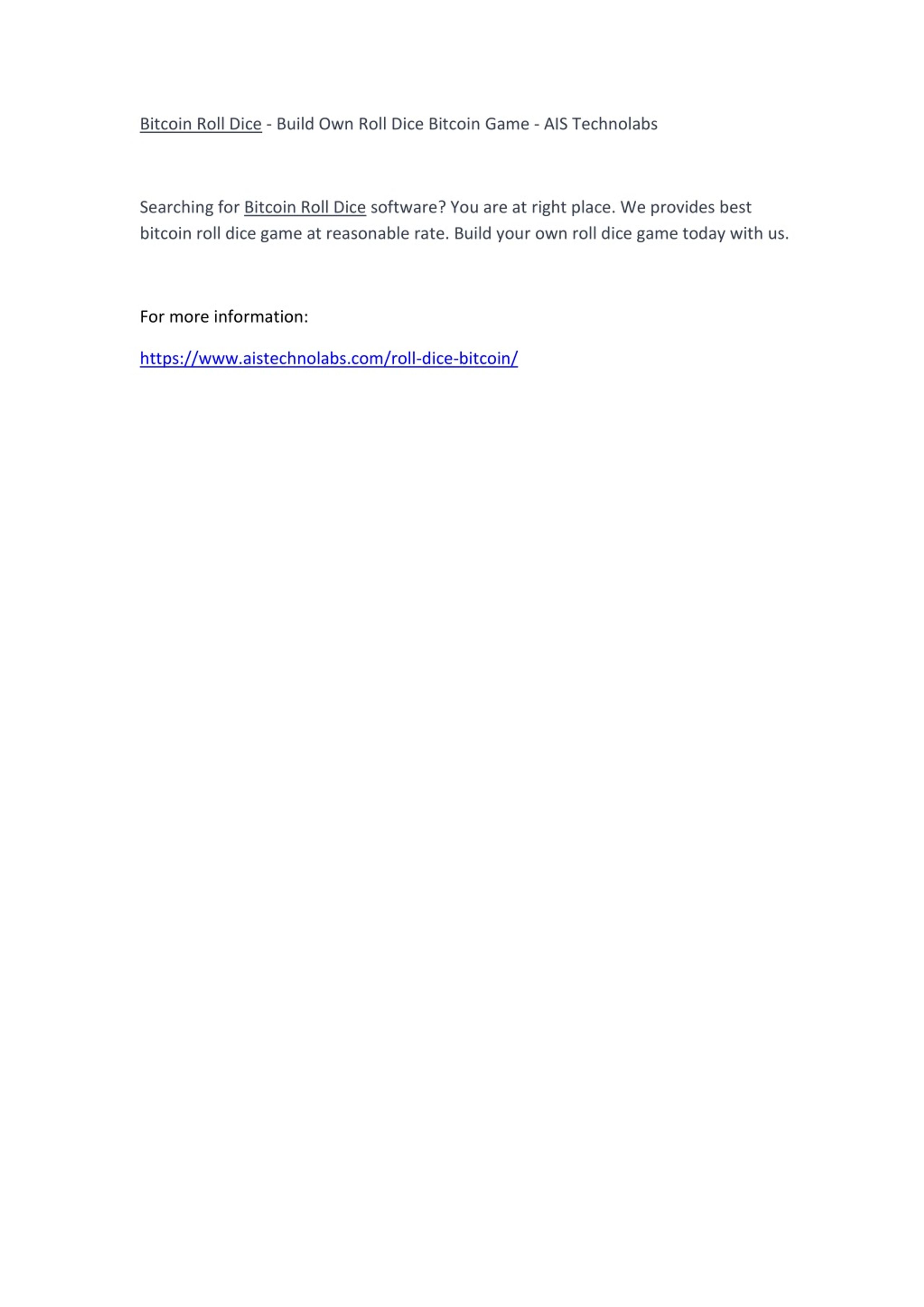 Bitcoin Roll Dice - Build Own Roll Dice Bitcoin Game - AIS Technolabs

Searching for Bitcoin Roll Dice software? You are at right place. We provides best bitcoin roll dice game at reasonable rate. Build your own roll dice game today with us.

For more information:

https://www.aistechnolabs.com/roll-dice-bitcoin/